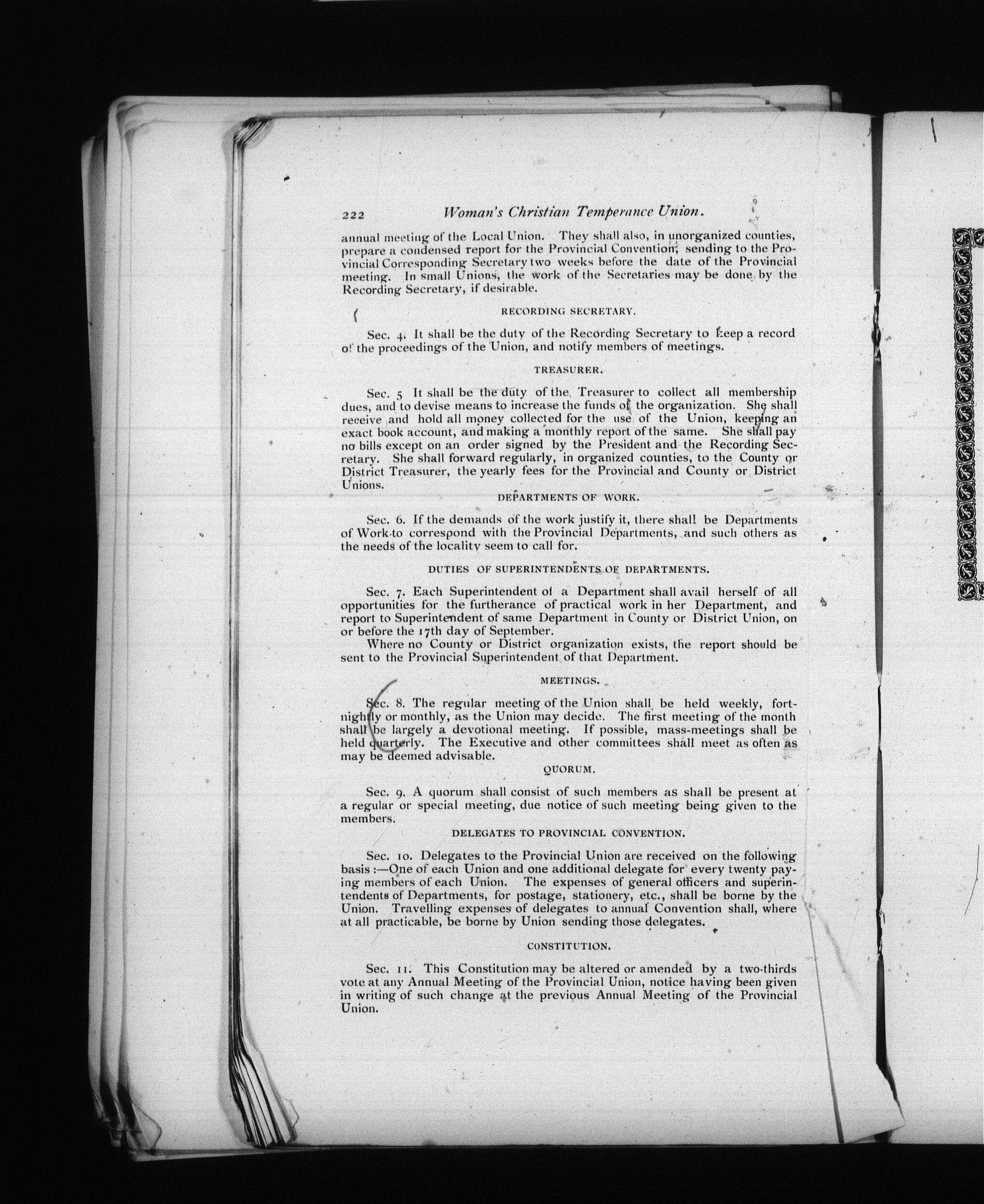 222 Woman's Christian Temperance Union.

annual meeting of the Local Union. They shall also, in unorganized counties, prepare a condensed report for the Provincial Convention, sending to the Provincial Corresponding Secretary two weeks before the date of the Provincial meeting. In small Unions, the work of the Secretaries may be done by the Recording Secretary, if desirable.

RECORDING SECRETARY.

Sec. 4. It shall be the duty of the Recording Secretary to keep a record of the proceedings of the Union, and notify members of meetings.

TREASURER.

Sec. 5 It shall be the duty of the Treasurer to collect all membership dues, and to devise means to increase the funds of the organization. She shall receive and hold all money collected for the use of the Union, keeping an exact book account, and making a monthly report of the same. She shall pay no bills except on an order signed by the President and the Recording Secretary. She shall forward regularly, in organized counties, to the County or District Treasurer, the yearly fees for the Provincial and County or District Unions.

DEPARTMENTS OF WORK.

Sec. 6. If the demands of the work justify it, there shall be Departments of Work to correspond with the Provincial Departments, and such others as the needs of the locality seem to call for.

DUTIES OF SUPERINTENDENTS OF DEPARTMENTS.

Sec. 7. Each Superintendent of a Department shall avail herself of all opportunities for the furtherance of practical work in her Department, and report to Superintendent of same Department in County or District Union, on or before the 17th day of September.

Where no County or District organization exists, the report should be sent to the Provincial Superintendent of that Department.

MEETINGS.

Sec. 8. The regular meeting of the Union shall be held weekly, fortnightly or monthly, as the Union may decide. The first meeting of the month shall be largely a devotional meeting. If possible, mass-meetings shall be held quarterly. The Executive and other committees shall meet as often as may be deemed advisable.

QUORUM.

Sec. 9. A quorum shall consist of such members as shall be present at a regular or special meeting, due notice of such meeting being given to the members.

DELEGATES TO PROVINCIAL CONVENTION.

Sec. 10. Delegates to the Provincial Union are received on the following basis:—One of each Union and one additional delegate for every twenty paying members of each Union. The expenses of general officers and superintendents of Departments, for postage, stationery, etc., shall be borne by the Union. Travelling expenses of delegates to annual Convention shall, where at all practicable, be borne by Union sending those delegates.

CONSTITUTION.

Sec. 11. This Constitution may be altered or amended by a two-thirds vote at any Annual Meeting of the Provincial Union, notice having been given in writing of such change at the previous Annual Meeting of the Provincial Union.